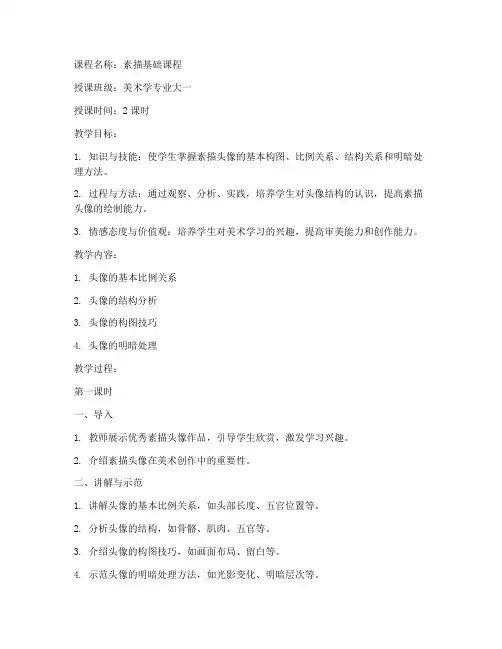 课程名称：素描基础课程

授课班级：美术学专业大一

授课时间：2 课时

教学目标：

1. 知识与技能：使学生掌握素描头像的基本构图、比例关系、结构关系和明暗处理方法。

2. 过程与方法：通过观察、分析、实践，培养学生对头像结构的认识，提高素描头像的绘制能力。

3. 情感态度与价值观：培养学生对美术学习的兴趣，提高审美能力和创作能力。

教学内容：

1. 头像的基本比例关系

2. 头像的结构分析

3. 头像的构图技巧

4. 头像的明暗处理

教学过程：

第一课时

一、导入

1. 教师展示优秀素描头像作品，引导学生欣赏，激发学习兴趣。

2. 介绍素描头像在美术创作中的重要性。

二、讲解与示范

1. 讲解头像的基本比例关系，如头部长度、五官位置等。

2. 分析头像的结构，如骨骼、肌肉、五官等。

3. 介绍头像的构图技巧，如画面布局、留白等。

4. 示范头像的明暗处理方法，如光影变化、明暗层次等。